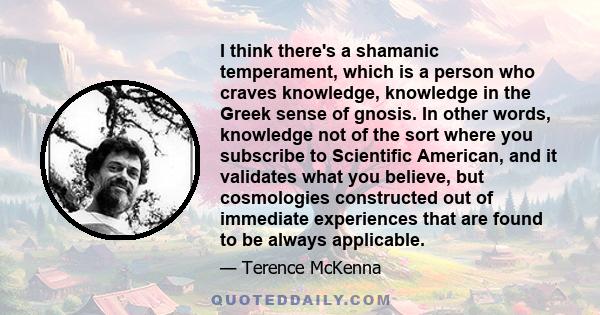 I think there's a shamanic temperament, which is a person who craves knowledge, knowledge in the Greek sense of gnosis. In other words, knowledge not of the sort where you subscribe to Scientific American, and it validates what you believe, but cosmologies constructed out of immediate experiences that are found to be always applicable.

— Terence McKenna

QUOTEDDAILY.COM